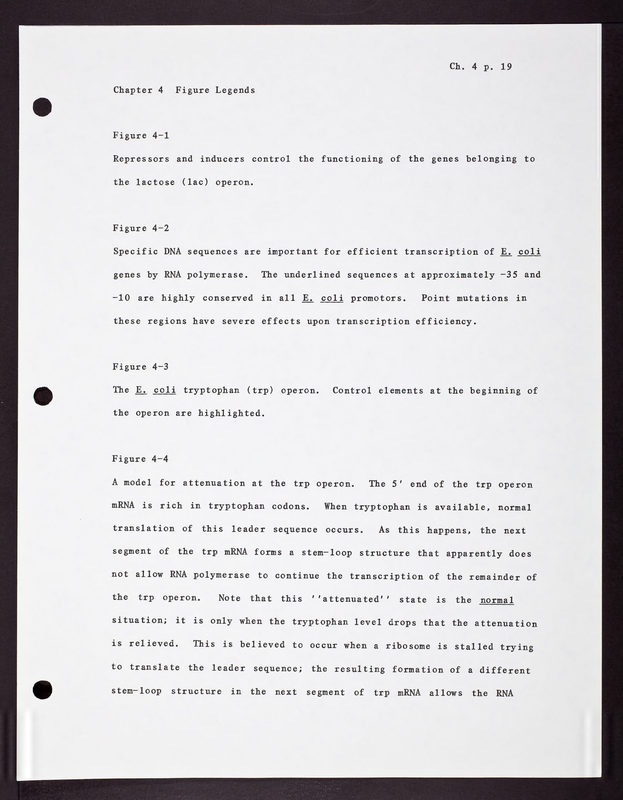 Ch. 4 p. 19

Chapter 4 Figure Legends

Figure 4-1

Repressors and inducers control the functioning of the genes belonging to the lactose (lac) operon.

Figure 4-2

Specific DNA sequences are important for efficient transcription of E. coli genes by RNA polymerase. The underlined sequences at approximately -35 and -10 are highly conserved in all E. coli promotors. Point mutations in these regions have severe effects upon transcription efficiency.

Figure 4-3

The E. coli tryptophan (trp) operon. Control elements at the beginning of the operon are highlighted.

Figure 4-4

A model for attenuation at the trp operon. The 5' end of the trp operon mRNA is rich in tryptophan codons. When tryptophan is available, normal translation of this leader sequence occurs. As this happens, the next segment of the trp mRNA forms a stem-loop structure that apparently does not allow RNA polymerase to continue the transcription of the remainder of the trp operon. Note that this ''attenuated'' state is the normal situation; it is only when the tryptophan level drops that the attenuation is relieved. This is believed to occur when a ribosome is stalled trying to translate the leader sequence; the resulting formation of a different stem-loop structure in the next segment of trp mRNA allows the RNA